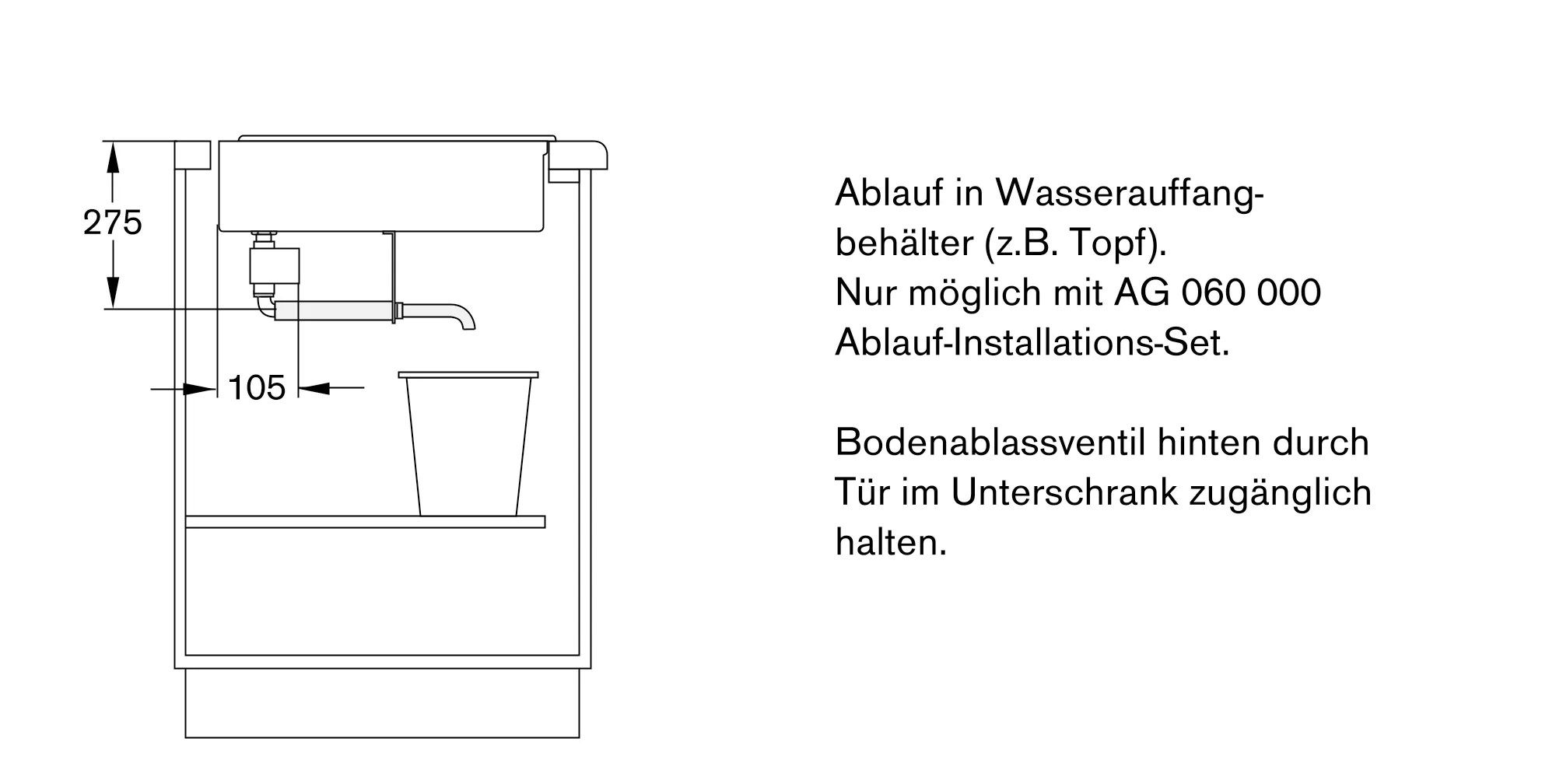 275

105

Ablauf in Wasserauffangbehälter (z.B. Topf).
Nur möglich mit AG 060 000 Ablauf-Installations-Set.

Bodenablassventil hinten durch Tür im Unterschrank zugänglich halten.